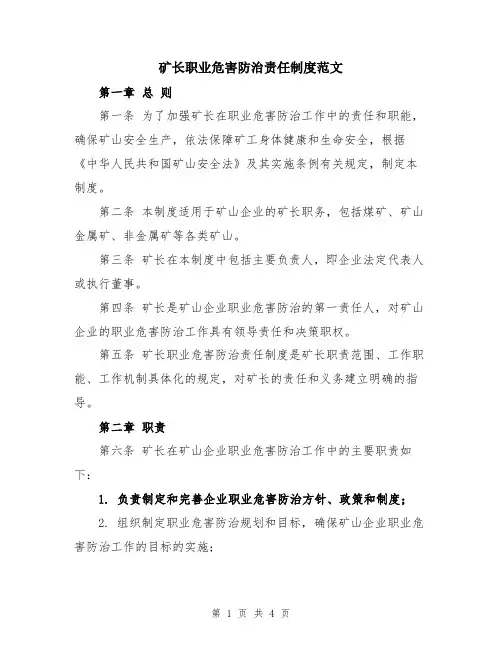 矿长职业危害防治责任制度范文

第一章 总 则

第一条 为了加强矿长在职业危害防治工作中的责任和职能，确保矿山安全生产，依法保障矿工身体健康和生命安全，根据《中华人民共和国矿山安全法》及其实施条例有关规定，制定本制度。

第二条 本制度适用于矿山企业的矿长职务，包括煤矿、矿山金属矿、非金属矿等各类矿山。

第三条 矿长在本制度中包括主要负责人，即企业法定代表人或执行董事。

第四条 矿长是矿山企业职业危害防治的第一责任人，对矿山企业的职业危害防治工作具有领导责任和决策职权。

第五条 矿长职业危害防治责任制度是矿长职责范围、工作职能、工作机制具体化的规定，对矿长的责任和义务建立明确的指导。

第二章 职责

第六条 矿长在矿山企业职业危害防治工作中的主要职责如下：

1. 负责制定和完善企业职业危害防治方针、政策和制度；

2. 组织制定职业危害防治规划和目标，确保矿山企业职业危害防治工作的目标的实施；

第 1 页 共 4 页